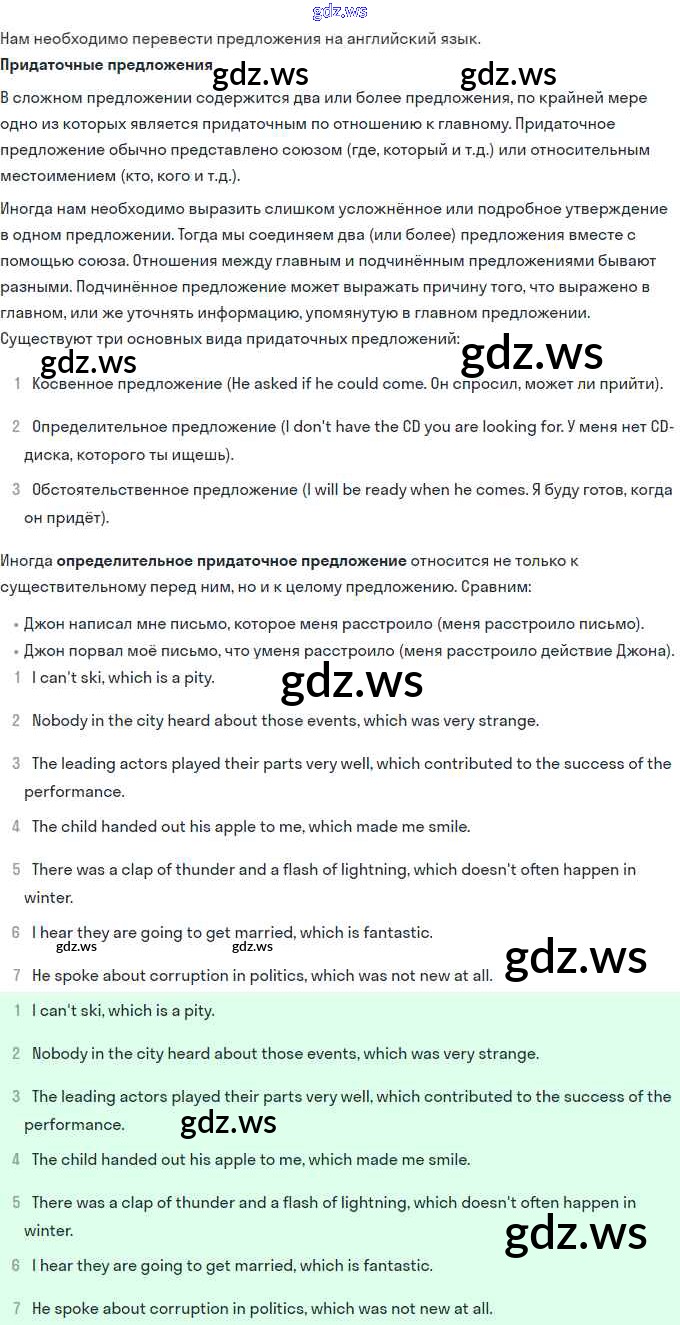 gdz.ws

Нам необходимо перевести предложения на английский язык.

**Придаточные предложения** gdz.ws gdz.ws

В сложном предложении содержится два или более предложения, по крайней мере одно из которых является придаточным по отношению к главному. Придаточное предложение обычно представлено союзом (где, который и т.д.) или относительным местоимением (кто, кого и т.д.).

Иногда нам необходимо выразить слишком усложнённое или подробное утверждение в одном предложении. Тогда мы соединяем два (или более) предложения вместе с помощью союза. Отношения между главным и подчинённым предложениями бывают разными. Подчинённое предложение может выражать причину того, что выражено в главном, или же уточнять информацию, упомянутую в главном предложении. Существуют три основных вида придаточных предложений:

gdz.ws gdz.ws

1 Косвенное предложение (He asked if he could come. Он спросил, может ли прийти).

2 Определительное предложение (I don't have the CD you are looking for. У меня нет CD-диска, которого ты ищешь).

3 Обстоятельственное предложение (I will be ready when he comes. Я буду готов, когда он придёт).

Иногда **определительное придаточное предложение** относится не только к существительному перед ним, но и к целому предложению. Сравним:

• Джон написал мне письмо, которое меня расстроило (меня расстроило письмо).
• Джон порвал моё письмо, что уменя расстроило (меня расстроило действие Джона).

1 I can't ski, which is a pity.

gdz.ws

2 Nobody in the city heard about those events, which was very strange.

3 The leading actors played their parts very well, which contributed to the success of the performance.

4 The child handed out his apple to me, which made me smile.

5 There was a clap of thunder and a flash of lightning, which doesn't often happen in winter.

6 I hear they are going to get married, which is fantastic.

gdz.ws gdz.ws gdz.ws

7 He spoke about corruption in politics, which was not new at all.

1 I can't ski, which is a pity.

2 Nobody in the city heard about those events, which was very strange.

3 The leading actors played their parts very well, which contributed to the success of the performance.

gdz.ws

4 The child handed out his apple to me, which made me smile.

5 There was a clap of thunder and a flash of lightning, which doesn't often happen in winter.

gdz.ws

6 I hear they are going to get married, which is fantastic.

7 He spoke about corruption in politics, which was not new at all.